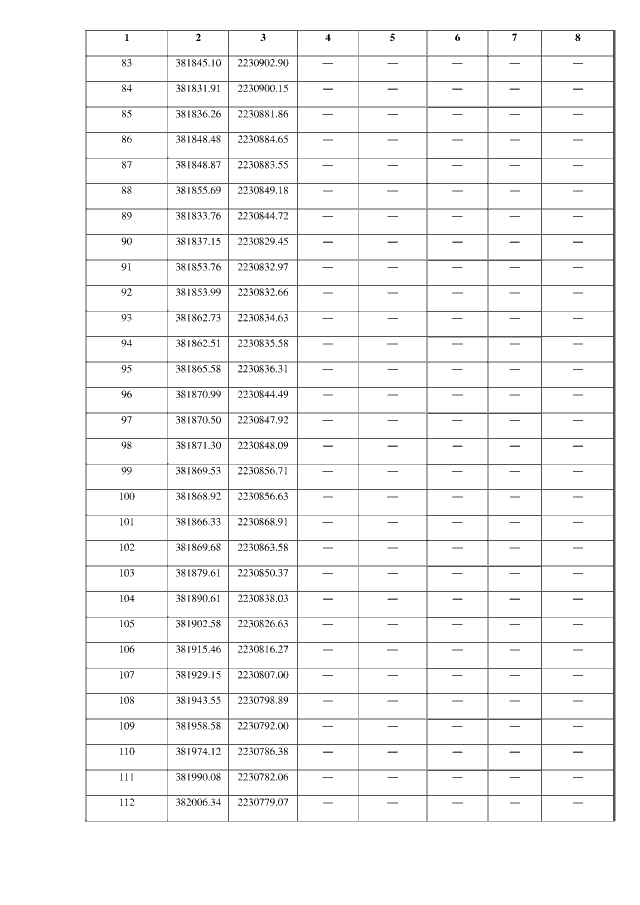 | 1 | 2 | 3 | 4 | 5 | 6 | 7 | 8 |
|---|---|---|---|---|---|---|---|
| 83 | 381845.10 | 2230902.90 | — | — | — | — | — |
| 84 | 381831.91 | 2230900.15 | — | — | — | — | — |
| 85 | 381836.26 | 2230881.86 | — | — | — | — | — |
| 86 | 381848.48 | 2230884.65 | — | — | — | — | — |
| 87 | 381848.87 | 2230883.55 | — | — | — | — | — |
| 88 | 381855.69 | 2230849.18 | — | — | — | — | — |
| 89 | 381833.76 | 2230844.72 | — | — | — | — | — |
| 90 | 381837.15 | 2230829.45 | — | — | — | — | — |
| 91 | 381853.76 | 2230832.97 | — | — | — | — | — |
| 92 | 381853.99 | 2230832.66 | — | — | — | — | — |
| 93 | 381862.73 | 2230834.63 | — | — | — | — | — |
| 94 | 381862.51 | 2230835.58 | — | — | — | — | — |
| 95 | 381865.58 | 2230836.31 | — | — | — | — | — |
| 96 | 381870.99 | 2230844.49 | — | — | — | — | — |
| 97 | 381870.50 | 2230847.92 | — | — | — | — | — |
| 98 | 381871.30 | 2230848.09 | — | — | — | — | — |
| 99 | 381869.53 | 2230856.71 | — | — | — | — | — |
| 100 | 381868.92 | 2230856.63 | — | — | — | — | — |
| 101 | 381866.33 | 2230868.91 | — | — | — | — | — |
| 102 | 381869.68 | 2230863.58 | — | — | — | — | — |
| 103 | 381879.61 | 2230850.37 | — | — | — | — | — |
| 104 | 381890.61 | 2230838.03 | — | — | — | — | — |
| 105 | 381902.58 | 2230826.63 | — | — | — | — | — |
| 106 | 381915.46 | 2230816.27 | — | — | — | — | — |
| 107 | 381929.15 | 2230807.00 | — | — | — | — | — |
| 108 | 381943.55 | 2230798.89 | — | — | — | — | — |
| 109 | 381958.58 | 2230792.00 | — | — | — | — | — |
| 110 | 381974.12 | 2230786.38 | — | — | — | — | — |
| 111 | 381990.08 | 2230782.06 | — | — | — | — | — |
| 112 | 382006.34 | 2230779.07 | — | — | — | — | — |